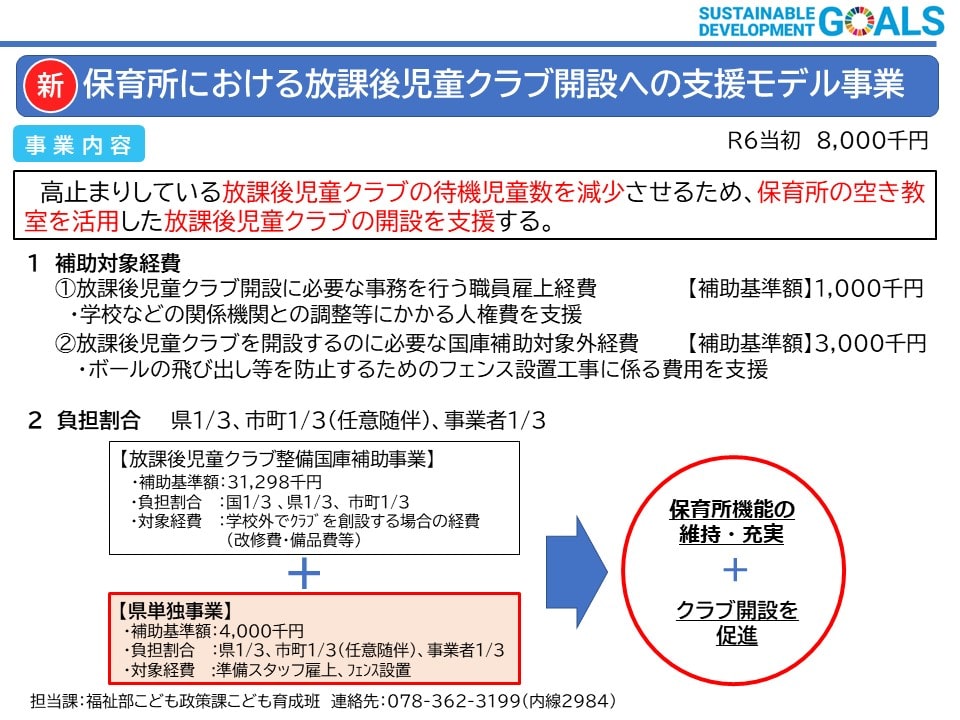 SUSTAINABLE DEVELOPMENT GOALS

新 保育所における放課後児童クラブ開設への支援モデル事業

事業内容

R6当初　8,000千円

高止まりしている放課後児童クラブの待機児童数を減少させるため、保育所の空き教室を活用した放課後児童クラブの開設を支援する。

1　補助対象経費
①放課後児童クラブ開設に必要な事務を行う職員雇上経費　【補助基準額】1,000千円
・学校などの関係機関との調整等にかかる人権費を支援
②放課後児童クラブを開設するのに必要な国庫補助対象外経費　【補助基準額】3,000千円
・ボールの飛び出し等を防止するためのフェンス設置工事に係る費用を支援

2　負担割合　県1/3、市町1/3（任意随伴）、事業者1/3

【放課後児童クラブ整備国庫補助事業】
・補助基準額：31,298千円
・負担割合　：国1/3 、県1/3、 市町1/3
・対象経費　：学校外でｸﾗﾌﾞを創設する場合の経費（改修費・備品費等）

＋

【県単独事業】
・補助基準額：4,000千円
・負担割合　：県1/3、市町1/3（任意随伴）、事業者1/3
・対象経費　：準備スタッフ雇上、ﾌｪﾝｽ設置

保育所機能の維持・充実
＋
クラブ開設を促進

担当課：福祉部こども政策課こども育成班　連絡先：078-362-3199（内線2984）